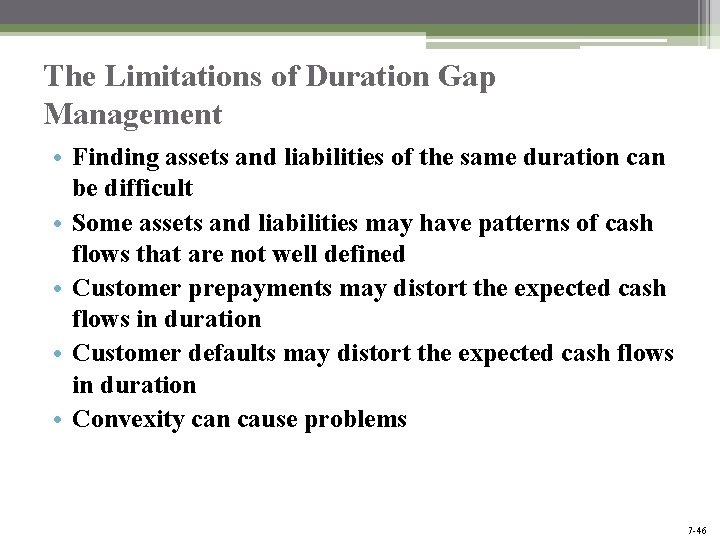 The Limitations of Duration Gap Management

• Finding assets and liabilities of the same duration can be difficult
• Some assets and liabilities may have patterns of cash flows that are not well defined
• Customer prepayments may distort the expected cash flows in duration
• Customer defaults may distort the expected cash flows in duration
• Convexity can cause problems

7-46